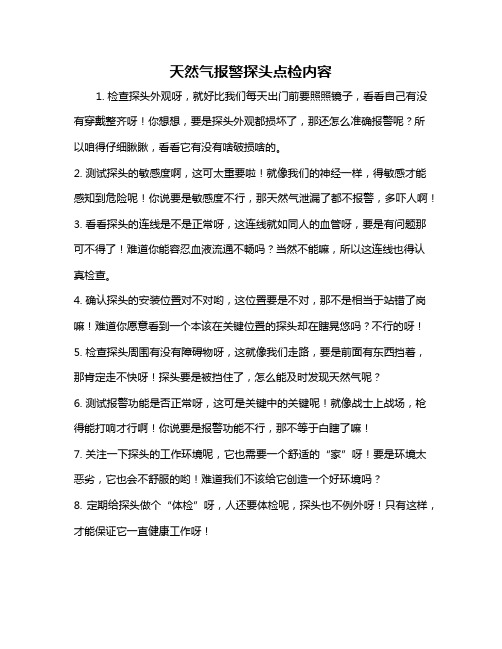 天然气报警探头点检内容

1. 检查探头外观呀，就好比我们每天出门前要照照镜子，看看自己有没有穿戴整齐呀！你想想，要是探头外观都损坏了，那还怎么准确报警呢？所以咱得仔细瞅瞅，看看它有没有啥破损啥的。

2. 测试探头的敏感度啊，这可太重要啦！就像我们的神经一样，得敏感才能感知到危险呢！你说要是敏感度不行，那天然气泄漏了都不报警，多吓人啊！

3. 看看探头的连线是不是正常呀，这连线就如同人的血管呀，要是有问题那可不得了！难道你能容忍血液流通不畅吗？当然不能嘛，所以这连线也得认真检查。

4. 确认探头的安装位置对不对哟，这位置要是不对，那不是相当于站错了岗嘛！难道你愿意看到一个本该在关键位置的探头却在瞎晃悠吗？不行的呀！

5. 检查探头周围有没有障碍物呀，这就像我们走路，要是前面有东西挡着，那肯定走不快呀！探头要是被挡住了，怎么能及时发现天然气呢？

6. 测试报警功能是否正常呀，这可是关键中的关键呢！就像战士上战场，枪得能打响才行啊！你说要是报警功能不行，那不等于白瞎了嘛！

7. 关注一下探头的工作环境呢，它也需要一个舒适的“家”呀！要是环境太恶劣，它也会不舒服的哟！难道我们不该给它创造一个好环境吗？

8. 定期给探头做个“体检”呀，人还要体检呢，探头也不例外呀！只有这样，才能保证它一直健康工作呀！